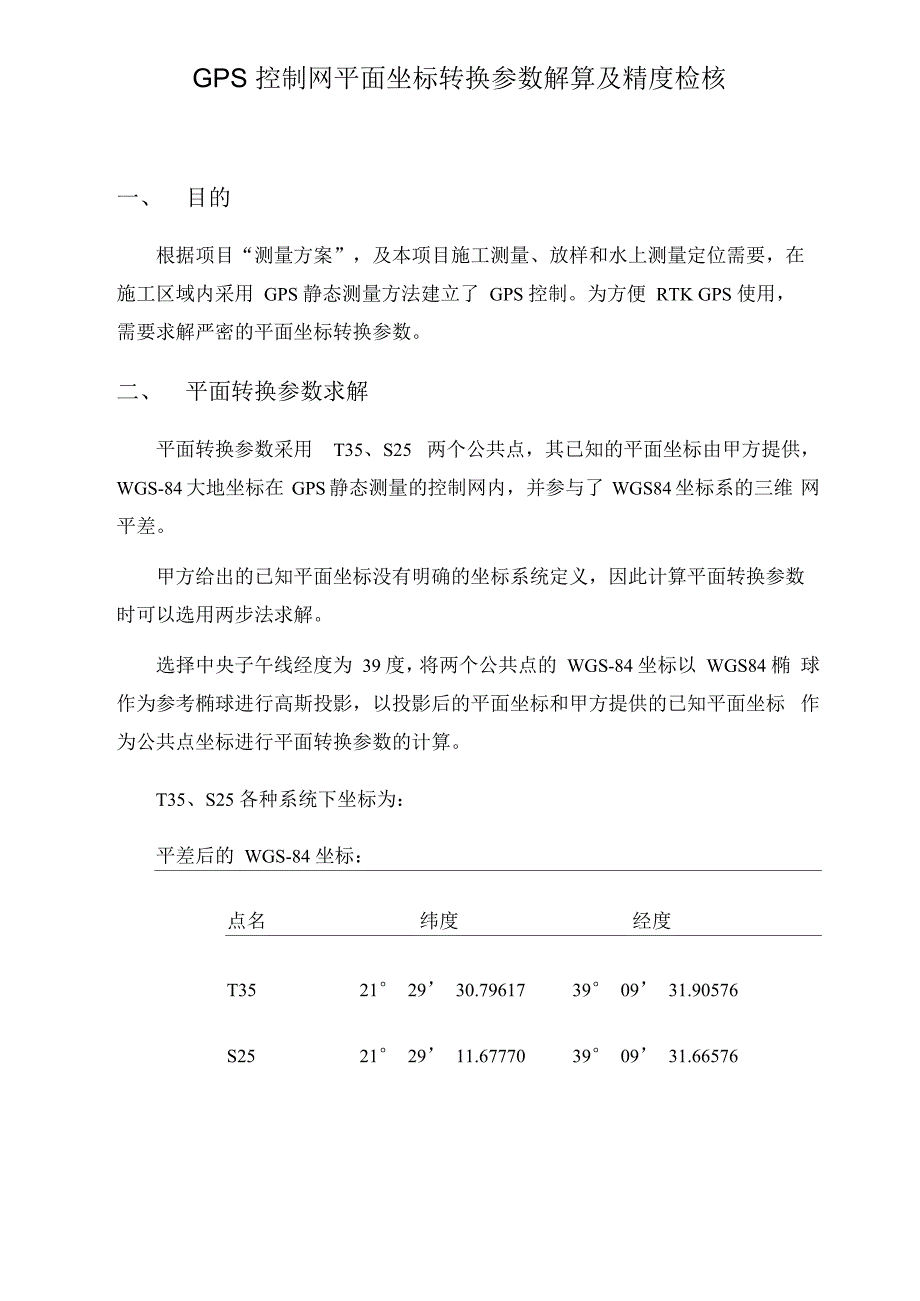 GPS 控制网平面坐标转换参数解算及精度检核

一、 目的

根据项目“测量方案”，及本项目施工测量、放样和水上测量定位需要，在施工区域内采用 GPS 静态测量方法建立了 GPS 控制。为方便 RTK GPS 使用，需要求解严密的平面坐标转换参数。

二、 平面转换参数求解

平面转换参数采用 T35、S25 两个公共点，其已知的平面坐标由甲方提供，WGS-84 大地坐标在 GPS 静态测量的控制网内，并参与了 WGS84 坐标系的三维 网平差。

甲方给出的已知平面坐标没有明确的坐标系统定义，因此计算平面转换参数时可以选用两步法求解。

选择中央子午线经度为 39 度，将两个公共点的 WGS-84 坐标以 WGS84 椭 球作为参考椭球进行高斯投影，以投影后的平面坐标和甲方提供的已知平面坐标 作为公共点坐标进行平面转换参数的计算。

T35、S25 各种系统下坐标为：

平差后的 WGS-84 坐标：

| 点名 | 纬度 | 经度 |
|---|---|---|
| T35 | 21° 29’ 30.79617 | 39° 09’ 31.90576 |
| S25 | 21° 29’ 11.67770 | 39° 09’ 31.66576 |